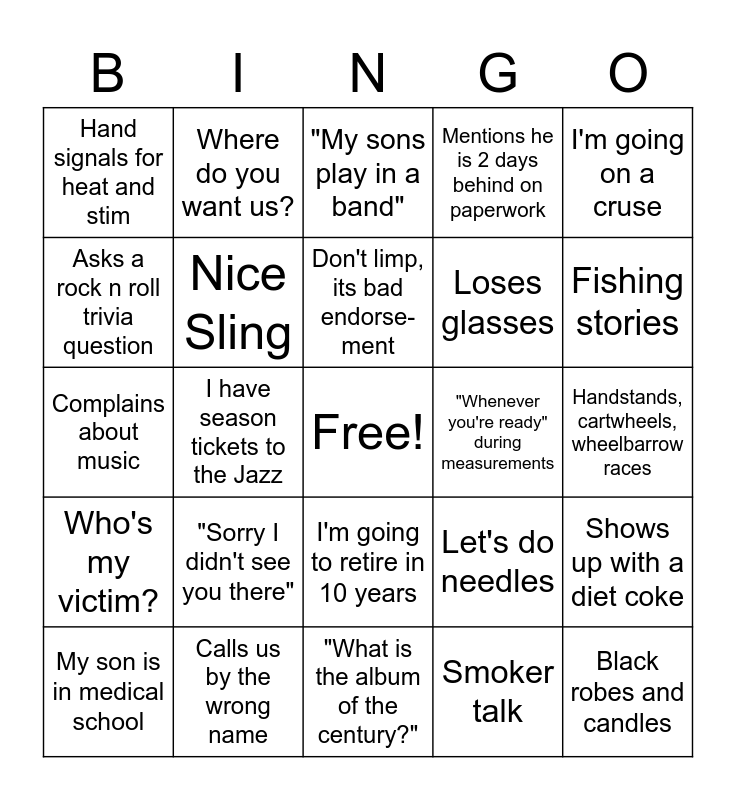 | B | I | N | G | O |
|---|---|---|---|---|
| Hand signals for heat and stim | Where do you want us? | "My sons play in a band" | Mentions he is 2 days behind on paperwork | I'm going on a cruse |
| Asks a rock n roll trivia question | Nice Sling | Don't limp, its bad endorsement | Loses glasses | Fishing stories |
| Complains about music | I have season tickets to the Jazz | Free! | "Whenever you're ready" during measurements | Handstands, cartwheels, wheelbarrow races |
| Who's my victim? | "Sorry I didn't see you there" | I'm going to retire in 10 years | Let's do needles | Shows up with a diet coke |
| My son is in medical school | Calls us by the wrong name | "What is the album of the century?" | Smoker talk | Black robes and candles |